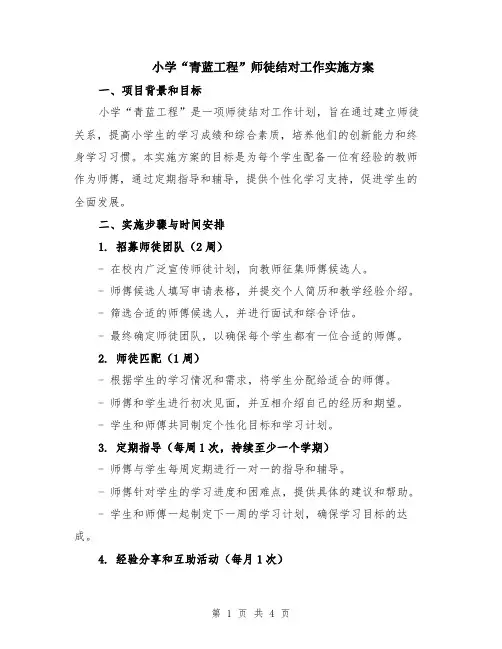 小学“青蓝工程”师徒结对工作实施方案

一、项目背景和目标

小学“青蓝工程”是一项师徒结对工作计划，旨在通过建立师徒关系，提高小学生的学习成绩和综合素质，培养他们的创新能力和终身学习习惯。本实施方案的目标是为每个学生配备一位有经验的教师作为师傅，通过定期指导和辅导，提供个性化学习支持，促进学生的全面发展。

二、实施步骤与时间安排

1. 招募师徒团队（2周）

- 在校内广泛宣传师徒计划，向教师征集师傅候选人。

- 师傅候选人填写申请表格，并提交个人简历和教学经验介绍。

- 筛选合适的师傅候选人，并进行面试和综合评估。

- 最终确定师徒团队，以确保每个学生都有一位合适的师傅。

2. 师徒匹配（1周）

- 根据学生的学习情况和需求，将学生分配给适合的师傅。

- 师傅和学生进行初次见面，并互相介绍自己的经历和期望。

- 学生和师傅共同制定个性化目标和学习计划。

3. 定期指导（每周1次，持续至少一个学期）

- 师傅与学生每周定期进行一对一的指导和辅导。

- 师傅针对学生的学习进度和困难点，提供具体的建议和帮助。

- 学生和师傅一起制定下一周的学习计划，确保学习目标的达成。

4. 经验分享和互助活动（每月1次）

第 1 页 共 4 页